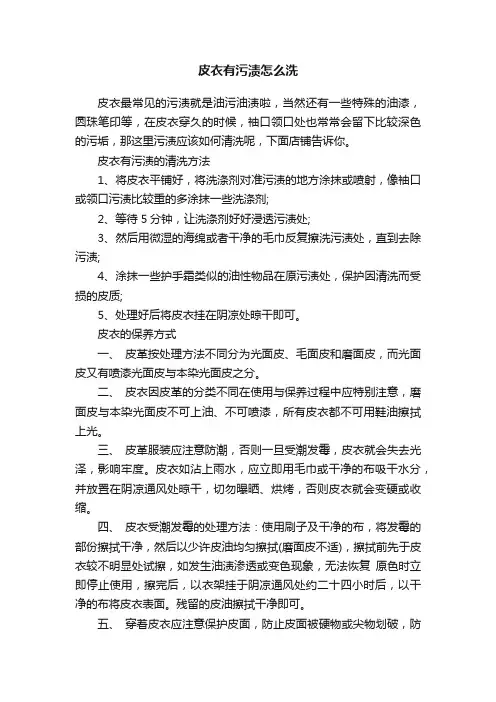 皮衣有污渍怎么洗

皮衣最常见的污渍就是油污油渍啦，当然还有一些特殊的油漆，圆珠笔印等，在皮衣穿久的时候，袖口领口处也常常会留下比较深色的污垢，那这里污渍应该如何清洗呢，下面店铺告诉你。

皮衣有污渍的清洗方法

1、将皮衣平铺好，将洗涤剂对准污渍的地方涂抹或喷射，像袖口或领口污渍比较重的多涂抹一些洗涤剂;

2、等待 5 分钟，让洗涤剂好好浸透污渍处;

3、然后用微湿的海绵或者干净的毛巾反复擦洗污渍处，直到去除污渍;

4、涂抹一些护手霜类似的油性物品在原污渍处，保护因清洗而受损的皮质;

5、处理好后将皮衣挂在阴凉处晾干即可。

皮衣的保养方式

一、 皮革按处理方法不同分为光面皮、毛面皮和磨面皮，而光面皮又有喷漆光面皮与本染光面皮之分。

二、 皮衣因皮革的分类不同在使用与保养过程中应特别注意，磨面皮与本染光面皮不可上油、不可喷漆，所有皮衣都不可用鞋油擦拭上光。

三、 皮革服装应注意防潮，否则一旦受潮发霉，皮衣就会失去光泽，影响牢度。皮衣如沾上雨水，应立即用毛巾或干净的布吸干水分，并放置在阴凉通风处晾干，切勿曝晒、烘烤，否则皮衣就会变硬或收缩。

四、 皮衣受潮发霉的处理方法：使用刷子及干净的布，将发霉的部份擦拭干净，然后以少许皮油均匀擦拭(磨面皮不适)，擦拭前先于皮衣较不明显处试擦，如发生油渍渗透或变色现象，无法恢复 原色时立即停止使用，擦完后，以衣架挂于阴凉通风处约二十四小时后，以干净的布将皮衣表面。残留的皮油擦拭干净即可。

五、 穿着皮衣应注意保护皮面，防止皮面被硬物或尖物划破，防